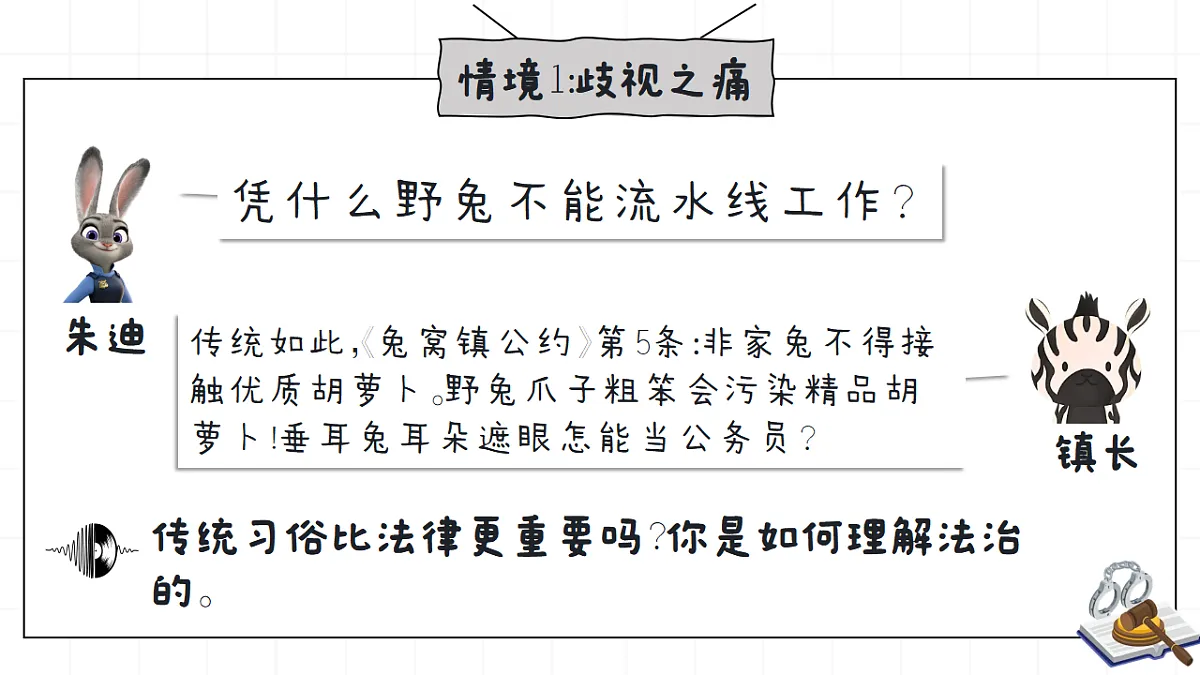 情境1:歧视之痛

凭什么野兔不能流水线工作?

朱迪

传统如此,《兔窝镇公约》第5条:非家兔不得接触优质胡萝卜。野兔爪子粗笨会污染精品胡萝卜!垂耳兔耳朵遮眼怎能当公务员?

镇长

传统习俗比法律更重要吗?你是如何理解法治的。